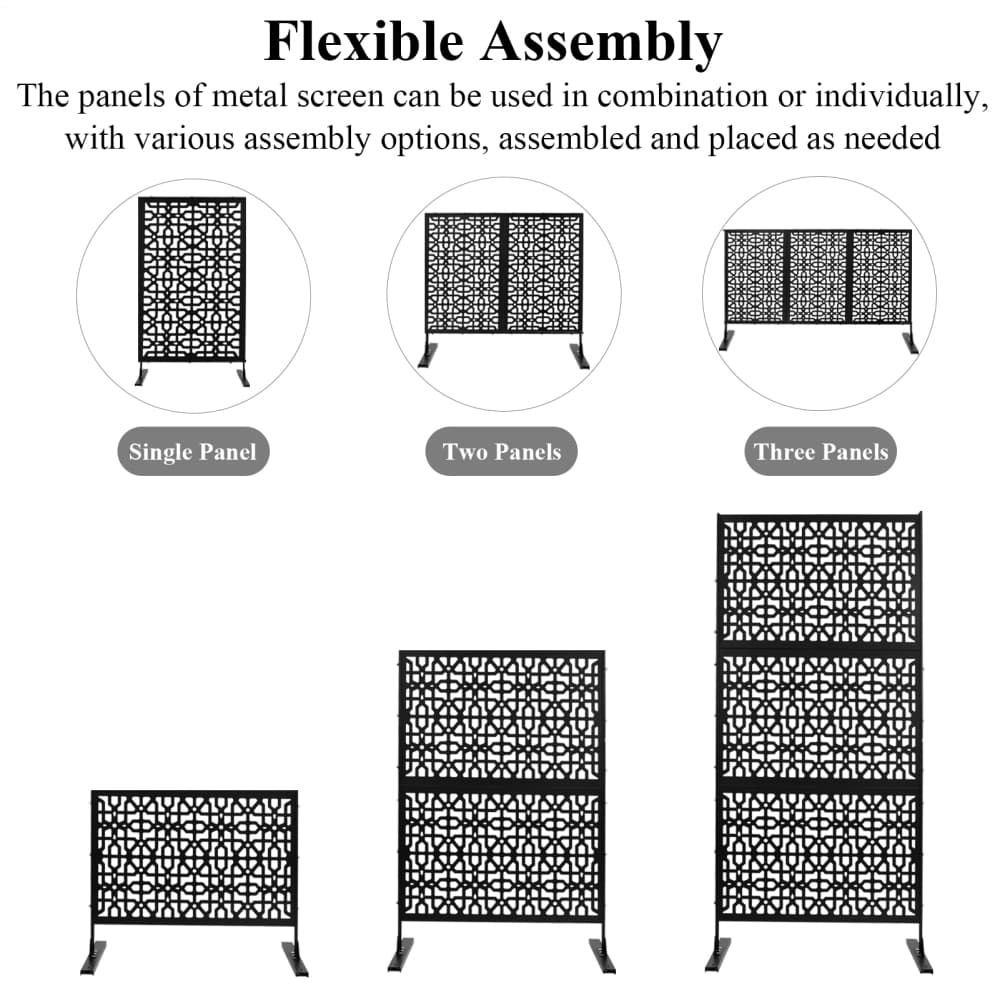 Flexible Assembly

The panels of metal screen can be used in combination or individually, with various assembly options, assembled and placed as needed

Single Panel

Two Panels

Three Panels